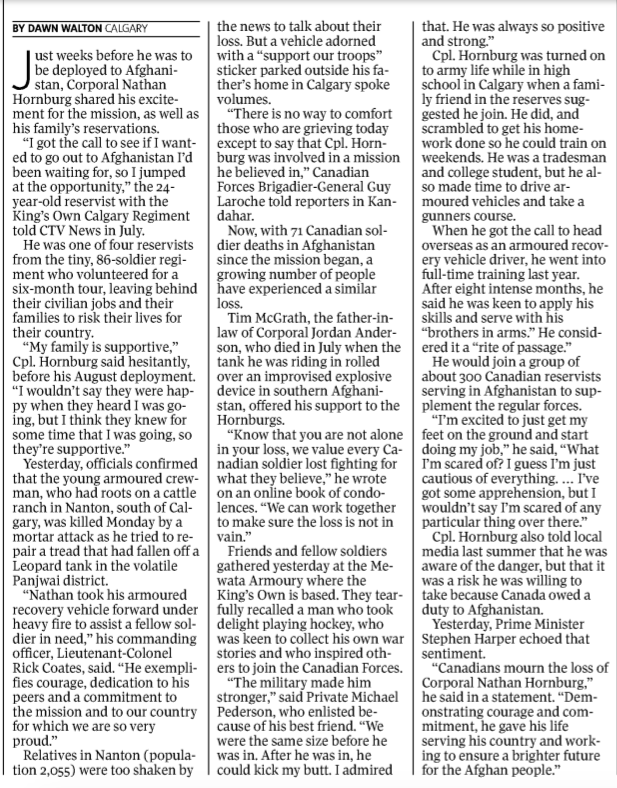 BY DAWN WALTON CALGARY

Just weeks before he was to be deployed to Afghanistan, Corporal Nathan Hornburg shared his excitement for the mission, as well as his family's reservations.

"I got the call to see if I wanted to go out to Afghanistan I'd been waiting for, so I jumped at the opportunity," the 24-year-old reservist with the King's Own Calgary Regiment told CTV News in July.

He was one of four reservists from the tiny, 86-soldier regiment who volunteered for a six-month tour, leaving behind their civilian jobs and their families to risk their lives for their country.

"My family is supportive," Cpl. Hornburg said hesitantly, before his August deployment. "I wouldn't say they were happy when they heard I was going, but I think they knew for some time that I was going, so they're supportive."

Yesterday, officials confirmed that the young armoured crewman, who had roots on a cattle ranch in Nanton, south of Calgary, was killed Monday by a mortar attack as he tried to repair a tread that had fallen off a Leopard tank in the volatile Panjwai district.

"Nathan took his armoured recovery vehicle forward under heavy fire to assist a fellow soldier in need," his commanding officer, Lieutenant-Colonel Rick Coates, said. "He exemplifies courage, dedication to his peers and a commitment to the mission and to our country for which we are so very proud."

Relatives in Nanton (population 2,055) were too shaken by the news to talk about their loss. But a vehicle adorned with a "support our troops" sticker parked outside his father's home in Calgary spoke volumes.

"There is no way to comfort those who are grieving today except to say that Cpl. Hornburg was involved in a mission he believed in," Canadian Forces Brigadier-General Guy Laroche told reporters in Kandahar.

Now, with 71 Canadian soldier deaths in Afghanistan since the mission began, a growing number of people have experienced a similar loss.

Tim McGrath, the father-in-law of Corporal Jordan Anderson, who died in July when the tank he was riding in rolled over an improvised explosive device in southern Afghanistan, offered his support to the Hornburgs.

"Know that you are not alone in your loss, we value every Canadian soldier lost fighting for what they believe," he wrote on an online book of condolences. "We can work together to make sure the loss is not in vain."

Friends and fellow soldiers gathered yesterday at the Mewata Armoury where the King's Own is based. They tearfully recalled a man who took delight playing hockey, who was keen to collect his own war stories and who inspired others to join the Canadian Forces.

"The military made him stronger," said Private Michael Pederson, who enlisted because of his best friend. "We were the same size before he was in. After he was in, he could kick my butt. I admired that. He was always so positive and strong."

Cpl. Hornburg was turned on to army life while in high school in Calgary when a family friend in the reserves suggested he join. He did, and scrambled to get his homework done so he could train on weekends. He was a tradesman and college student, but he also made time to drive armoured vehicles and take a gunners course.

When he got the call to head overseas as an armoured recovery vehicle driver, he went into full-time training last year. After eight intense months, he said he was keen to apply his skills and serve with his "brothers in arms." He considered it a "rite of passage."

He would join a group of about 300 Canadian reservists serving in Afghanistan to supplement the regular forces.

"I'm excited to just get my feet on the ground and start doing my job," he said, "What I'm scared of? I guess I'm just cautious of everything. ... I've got some apprehension, but I wouldn't say I'm scared of any particular thing over there."

Cpl. Hornburg also told local media last summer that he was aware of the danger, but that it was a risk he was willing to take because Canada owed a duty to Afghanistan.

Yesterday, Prime Minister Stephen Harper echoed that sentiment.

"Canadians mourn the loss of Corporal Nathan Hornburg," he said in a statement. "Demonstrating courage and commitment, he gave his life serving his country and working to ensure a brighter future for the Afghan people."